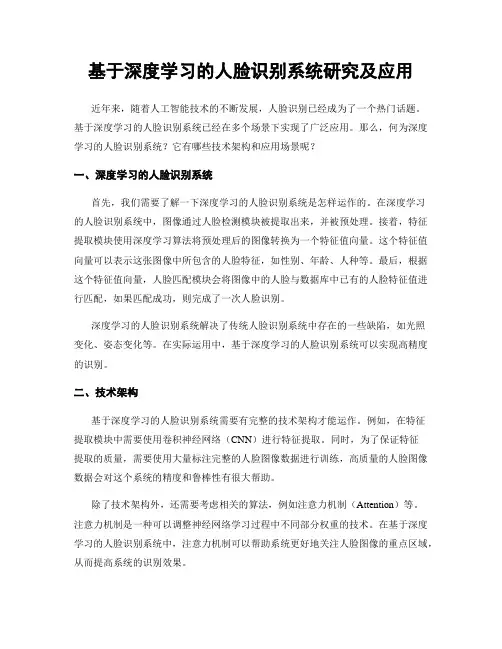 基于深度学习的人脸识别系统研究及应用

近年来，随着人工智能技术的不断发展，人脸识别已经成为了一个热门话题。基于深度学习的人脸识别系统已经在多个场景下实现了广泛应用。那么，何为深度学习的人脸识别系统？它有哪些技术架构和应用场景呢？

一、深度学习的人脸识别系统

首先，我们需要了解一下深度学习的人脸识别系统是怎样运作的。在深度学习的人脸识别系统中，图像通过人脸检测模块被提取出来，并被预处理。接着，特征提取模块使用深度学习算法将预处理后的图像转换为一个特征值向量。这个特征值向量可以表示这张图像中所包含的人脸特征，如性别、年龄、人种等。最后，根据这个特征值向量，人脸匹配模块会将图像中的人脸与数据库中已有的人脸特征值进行匹配，如果匹配成功，则完成了一次人脸识别。

深度学习的人脸识别系统解决了传统人脸识别系统中存在的一些缺陷，如光照变化、姿态变化等。在实际运用中，基于深度学习的人脸识别系统可以实现高精度的识别。

二、技术架构

基于深度学习的人脸识别系统需要有完整的技术架构才能运作。例如，在特征提取模块中需要使用卷积神经网络（CNN）进行特征提取。同时，为了保证特征提取的质量，需要使用大量标注完整的人脸图像数据进行训练，高质量的人脸图像数据会对这个系统的精度和鲁棒性有很大帮助。

除了技术架构外，还需要考虑相关的算法，例如注意力机制（Attention）等。注意力机制是一种可以调整神经网络学习过程中不同部分权重的技术。在基于深度学习的人脸识别系统中，注意力机制可以帮助系统更好地关注人脸图像的重点区域，从而提高系统的识别效果。